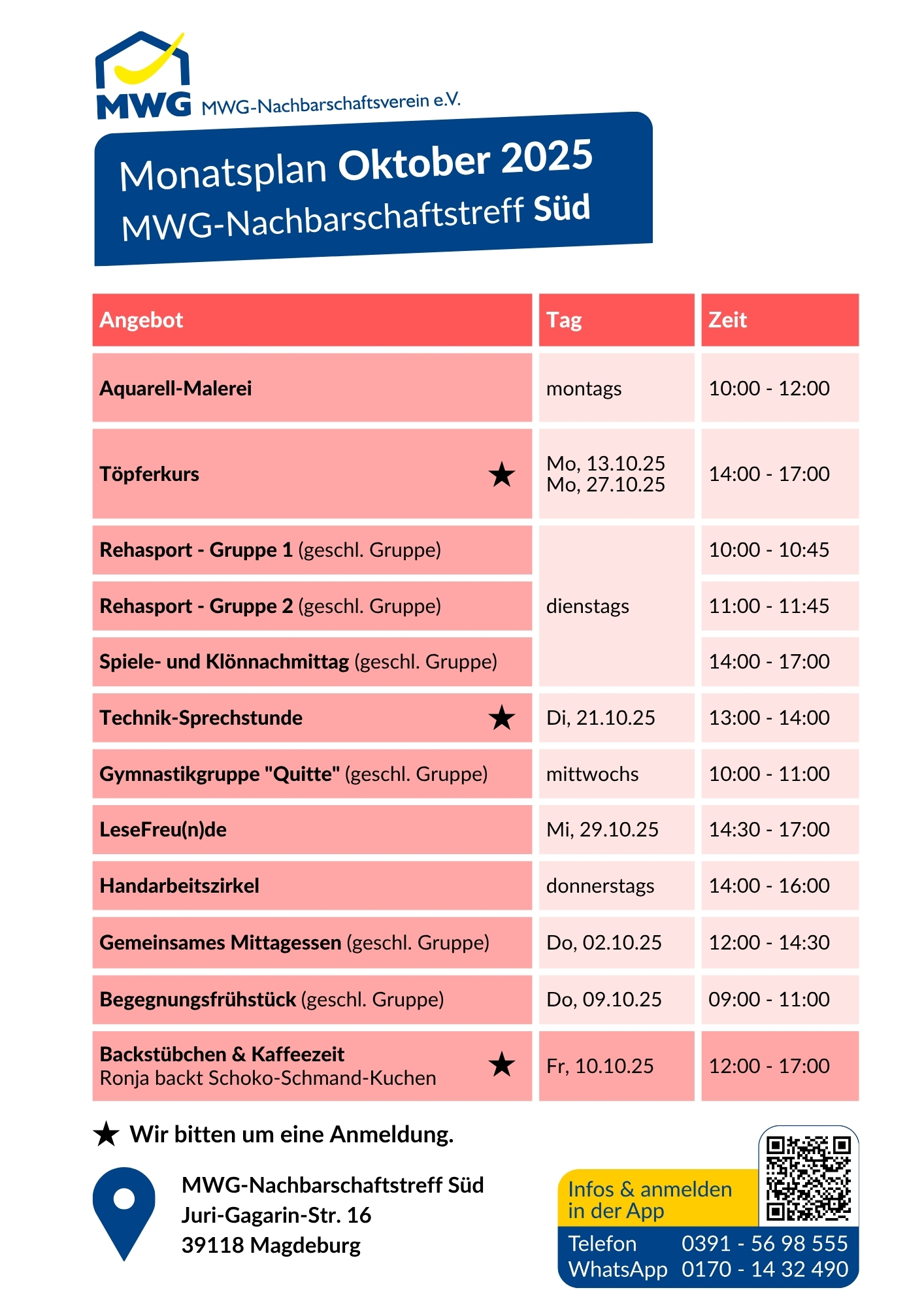 MWG MWG-Nachbarschaftsverein e.V.

Monatsplan Oktober 2025
MWG-Nachbarschaftstreff Süd

| Angebot | Tag | Zeit |
|---|---|---|
| Aquarell-Malerei | montags | 10:00 - 12:00 |
| Töpferkurs ★ | Mo, 13.10.25 Mo, 27.10.25 | 14:00 - 17:00 |
| Rehasport - Gruppe 1 (geschl. Gruppe) | dienstags | 10:00 - 10:45 |
| Rehasport - Gruppe 2 (geschl. Gruppe) | dienstags | 11:00 - 11:45 |
| Spiele- und Klönnachmittag (geschl. Gruppe) | dienstags | 14:00 - 17:00 |
| Technik-Sprechstunde ★ | Di, 21.10.25 | 13:00 - 14:00 |
| Gymnastikgruppe "Quitte" (geschl. Gruppe) | mittwochs | 10:00 - 11:00 |
| LeseFreu(n)de | Mi, 29.10.25 | 14:30 - 17:00 |
| Handarbeitszirkel | donnerstags | 14:00 - 16:00 |
| Gemeinsames Mittagessen (geschl. Gruppe) | Do, 02.10.25 | 12:00 - 14:30 |
| Begegnungsfrühstück (geschl. Gruppe) | Do, 09.10.25 | 09:00 - 11:00 |
| Backstübchen & Kaffeezeit Ronja backt Schoko-Schmand-Kuchen ★ | Fr, 10.10.25 | 12:00 - 17:00 |

★ Wir bitten um eine Anmeldung.

MWG-Nachbarschaftstreff Süd
Juri-Gagarin-Str. 16
39118 Magdeburg

Infos & anmelden in der App
Telefon 0391 - 56 98 555
WhatsApp 0170 - 14 32 490